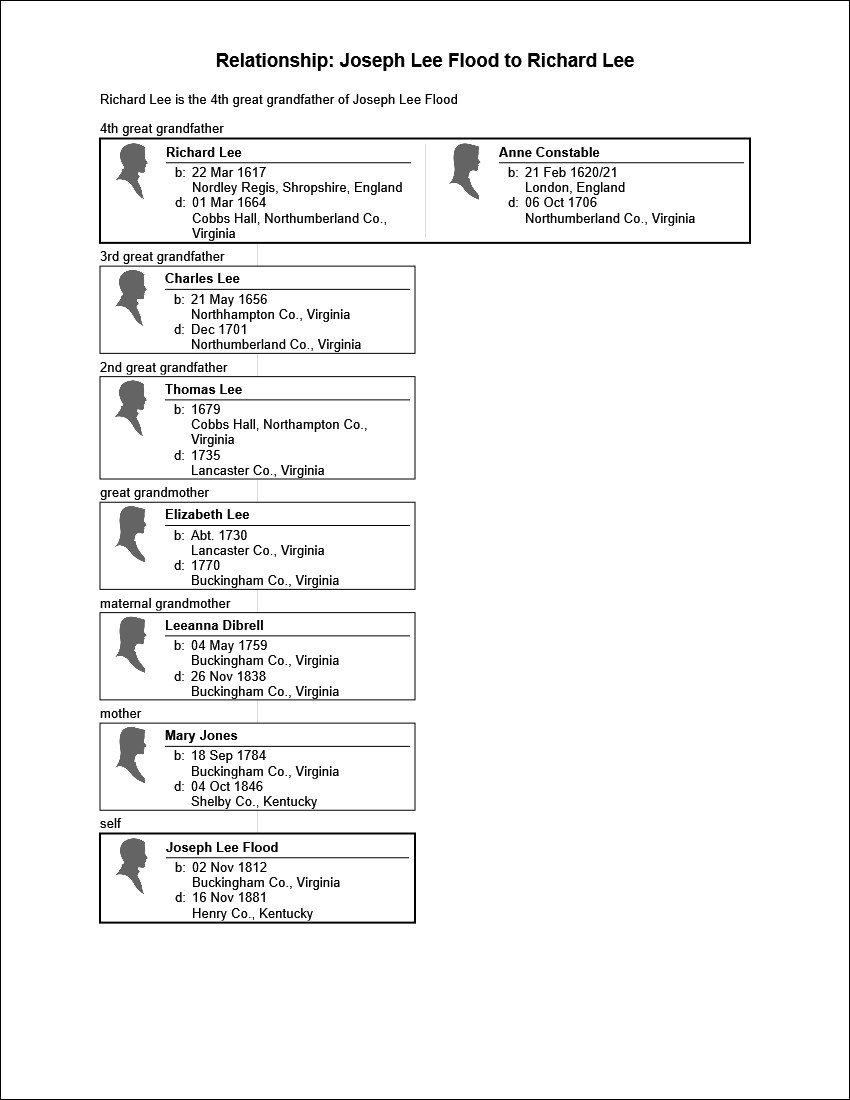 Relationship: Joseph Lee Flood to Richard Lee

Richard Lee is the 4th great grandfather of Joseph Lee Flood

4th great grandfather

Richard Lee
b: 22 Mar 1617
Nordley Regis, Shropshire, England
d: 01 Mar 1664
Cobbs Hall, Northumberland Co., Virginia

Anne Constable
b: 21 Feb 1620/21
London, England
d: 06 Oct 1706
Northumberland Co., Virginia

3rd great grandfather

Charles Lee
b: 21 May 1656
Northhampton Co., Virginia
d: Dec 1701
Northumberland Co., Virginia

2nd great grandfather

Thomas Lee
b: 1679
Cobbs Hall, Northampton Co., Virginia
d: 1735
Lancaster Co., Virginia

great grandmother

Elizabeth Lee
b: Abt. 1730
Lancaster Co., Virginia
d: 1770
Buckingham Co., Virginia

maternal grandmother

Leeanna Dibrell
b: 04 May 1759
Buckingham Co., Virginia
d: 26 Nov 1838
Buckingham Co., Virginia

mother

Mary Jones
b: 18 Sep 1784
Buckingham Co., Virginia
d: 04 Oct 1846
Shelby Co., Kentucky

self

Joseph Lee Flood
b: 02 Nov 1812
Buckingham Co., Virginia
d: 16 Nov 1881
Henry Co., Kentucky